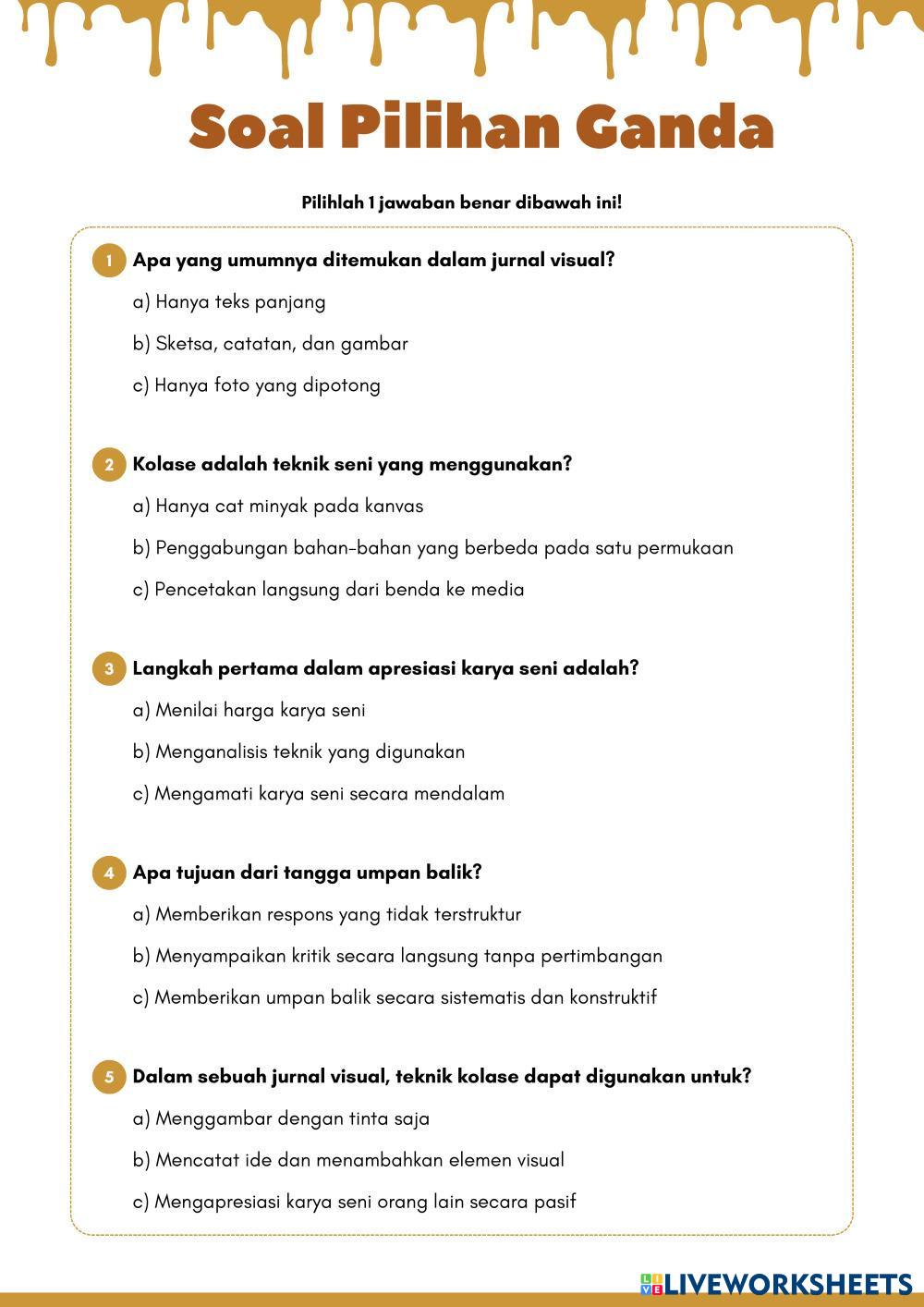 Soal Pilihan Ganda

Pilihlah 1 jawaban benar dibawah ini!

1 Apa yang umumnya ditemukan dalam jurnal visual?

a) Hanya teks panjang

b) Sketsa, catatan, dan gambar

c) Hanya foto yang dipotong

2 Kolase adalah teknik seni yang menggunakan?

a) Hanya cat minyak pada kanvas

b) Penggabungan bahan-bahan yang berbeda pada satu permukaan

c) Pencetakan langsung dari benda ke media

3 Langkah pertama dalam apresiasi karya seni adalah?

a) Menilai harga karya seni

b) Menganalisis teknik yang digunakan

c) Mengamati karya seni secara mendalam

4 Apa tujuan dari tangga umpan balik?

a) Memberikan respons yang tidak terstruktur

b) Menyampaikan kritik secara langsung tanpa pertimbangan

c) Memberikan umpan balik secara sistematis dan konstruktif

5 Dalam sebuah jurnal visual, teknik kolase dapat digunakan untuk?

a) Menggambar dengan tinta saja

b) Mencatat ide dan menambahkan elemen visual

c) Mengapresiasi karya seni orang lain secara pasif

LIVEWORKSHEETS